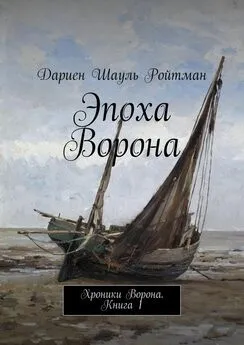 Дариен Шауль Ройтман

Эпоха Ворона

Хроники Ворона. Книга 1